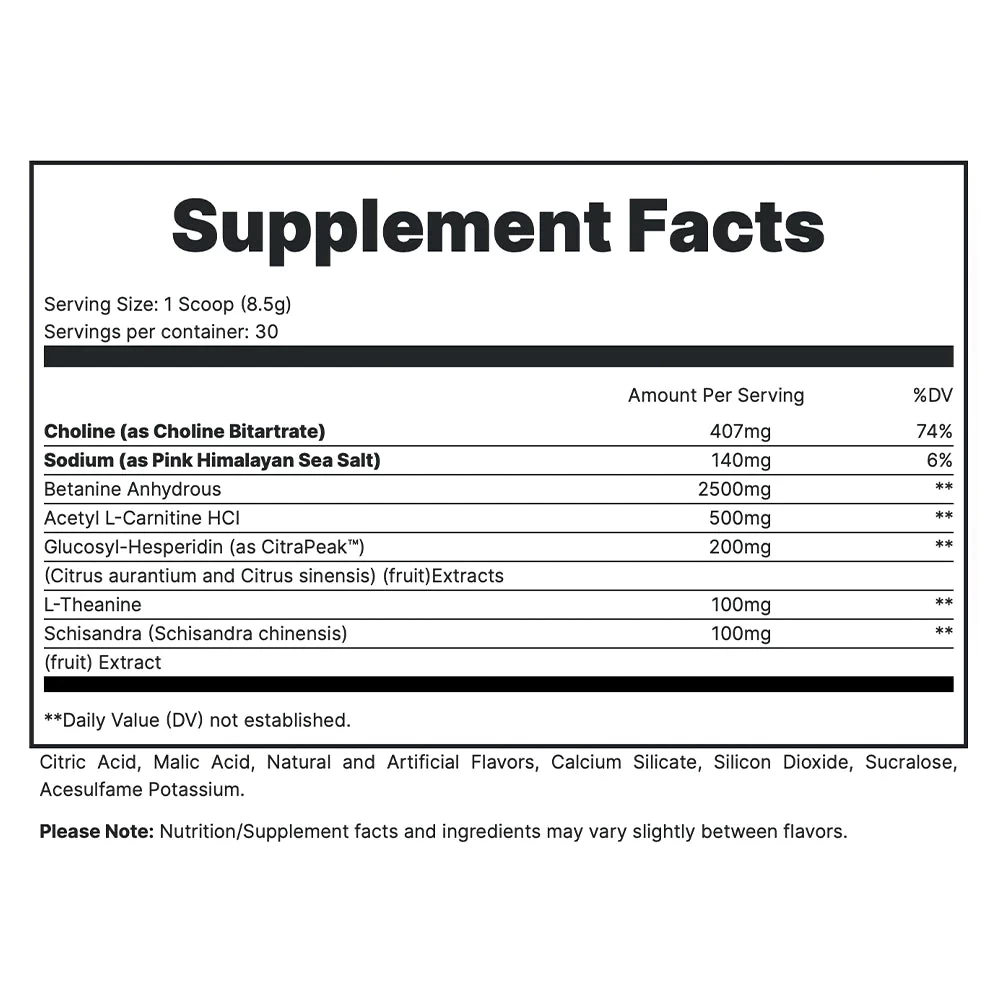 Supplement Facts

Serving Size: 1 Scoop (8.5g)
Servings per container: 30

|  | Amount Per Serving | %DV |
|---|---|---|
| Choline (as Choline Bitartrate) | 407mg | 74% |
| Sodium (as Pink Himalayan Sea Salt) | 140mg | 6% |
| Betanine Anhydrous | 2500mg | ** |
| Acetyl L-Carnitine HCl | 500mg | ** |
| Glucosyl-Hesperidin (as CitraPeak™) | 200mg | ** |
| (Citrus aurantium and Citrus sinensis) (fruit)Extracts |  |  |
| L-Theanine | 100mg | ** |
| Schisandra (Schisandra chinensis) | 100mg | ** |
| (fruit) Extract |  |  |

**Daily Value (DV) not established.

Citric Acid, Malic Acid, Natural and Artificial Flavors, Calcium Silicate, Silicon Dioxide, Sucralose, Acesulfame Potassium.

Please Note: Nutrition/Supplement facts and ingredients may vary slightly between flavors.